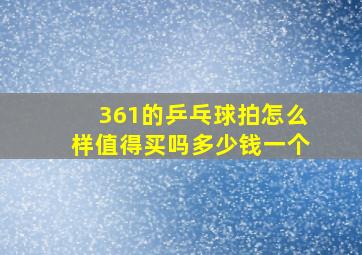 361的乒乓球拍怎么样值得买吗多少钱一个